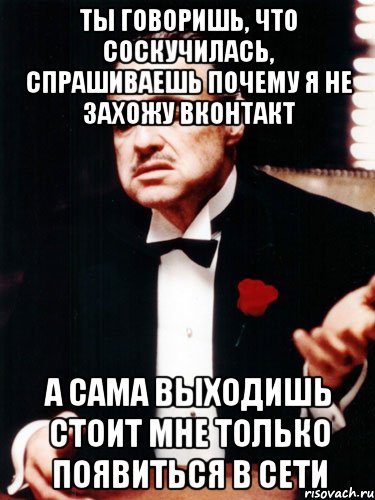 ТЫ ГОВОРИШЬ, ЧТО СОСКУЧИЛАСЬ, СПРАШИВАЕШЬ ПОЧЕМУ Я НЕ ЗАХОЖУ ВКОНТАКТ

А САМА ВЫХОДИШЬ СТОИТ МНЕ ТОЛЬКО ПОЯВИТЬСЯ В СЕТИ

risovach.ru